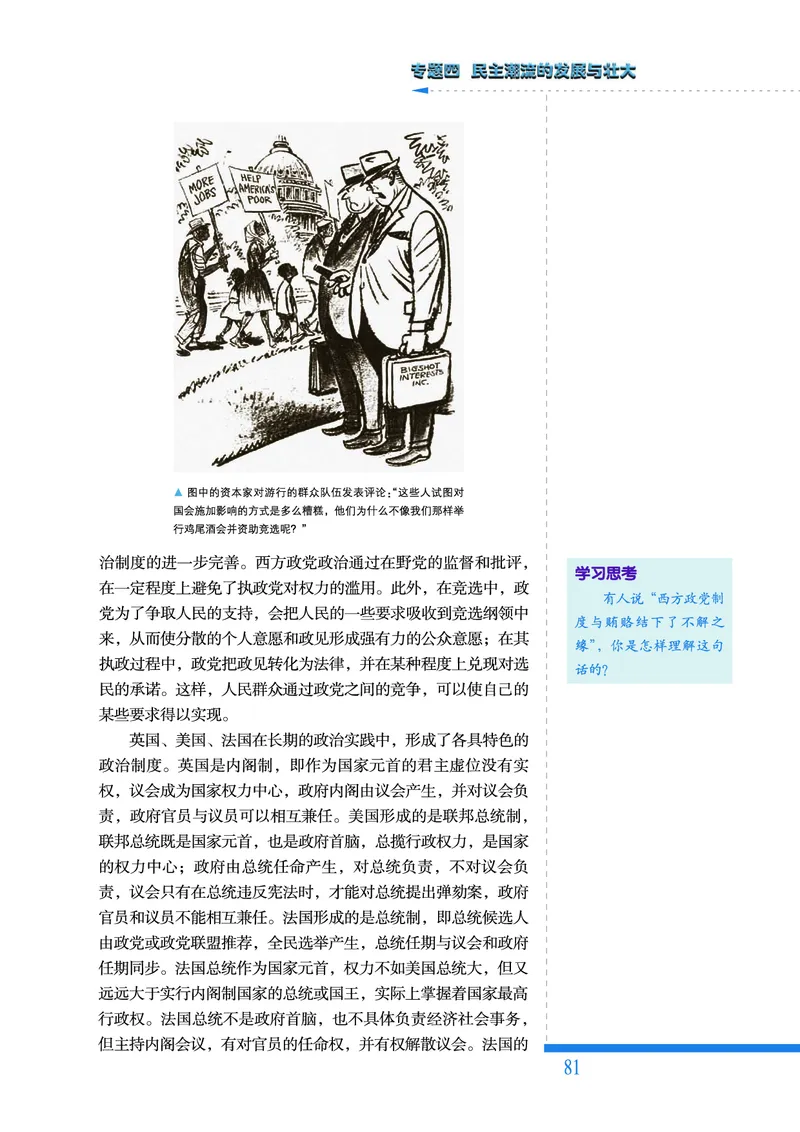 专题四 民主潮流的发展与壮大

MORE JOBS

HELP AMERICA'S POOR

BIGSHOT INTERESTS INC.

▲ 图中的资本家对游行的群众队伍发表评论："这些人试图对国会施加影响的方式是多么糟糕，他们为什么不像我们那样举行鸡尾酒会并资助竞选呢？"

治制度的进一步完善。西方政党政治通过在野党的监督和批评，在一定程度上避免了执政党对权力的滥用。此外，在竞选中，政党为了争取人民的支持，会把人民的一些要求吸收到竞选纲领中来，从而使分散的个人意愿和政见形成强有力的公众意愿；在其执政过程中，政党把政见转化为法律，并在某种程度上兑现对选民的承诺。这样，人民群众通过政党之间的竞争，可以使自己的某些要求得以实现。

英国、美国、法国在长期的政治实践中，形成了各具特色的政治制度。英国是内阁制，即作为国家元首的君主虚位没有实权，议会成为国家权力中心，政府内阁由议会产生，并对议会负责，政府官员与议员可以相互兼任。美国形成的是联邦总统制，联邦总统既是国家元首，也是政府首脑，总揽行政权力，是国家的权力中心；政府由总统任命产生，对总统负责，不对议会负责，议会只有在总统违反宪法时，才能对总统提出弹劾案，政府官员和议员不能相互兼任。法国形成的是总统制，即总统候选人由政党或政党联盟推荐，全民选举产生，总统任期与议会和政府任期同步。法国总统作为国家元首，权力不如美国总统大，但又远远大于实行内阁制国家的总统或国王，实际上掌握着国家最高行政权。法国总统不是政府首脑，也不具体负责经济社会事务，但主持内阁会议，有对官员的任命权，并有权解散议会。法国的

学习思考

有人说"西方政党制度与贿赂结下了不解之缘"，你是怎样理解这句话的？

81